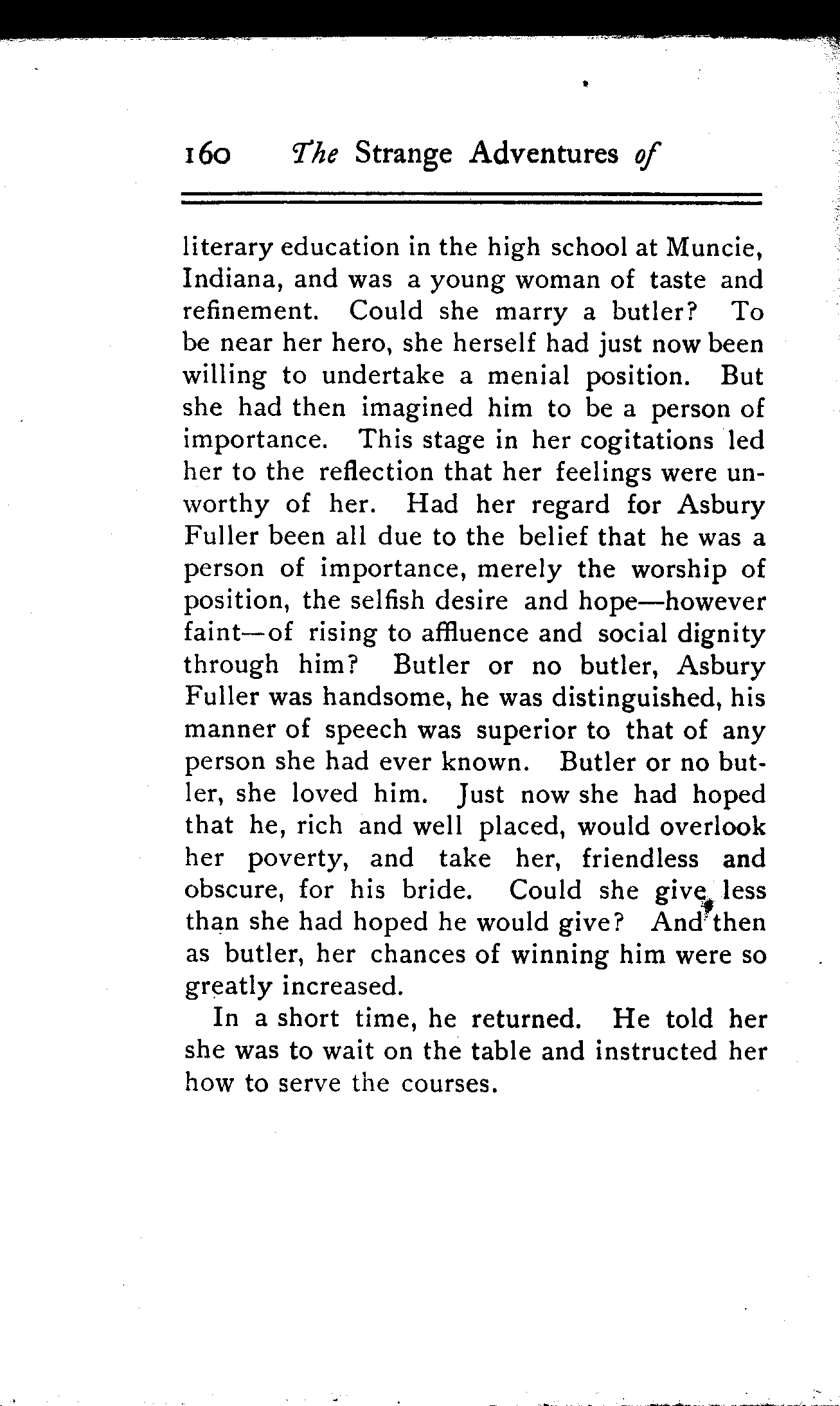 160 The Strange Adventures of

literary education in the high school at Muncie, Indiana, and was a young woman of taste and refinement. Could she marry a butler? To be near her hero, she herself had just now been willing to undertake a menial position. But she had then imagined him to be a person of importance. This stage in her cogitations led her to the reflection that her feelings were unworthy of her. Had her regard for Asbury Fuller been all due to the belief that he was a person of importance, merely the worship of position, the selfish desire and hope—however faint—of rising to affluence and social dignity through him? Butler or no butler, Asbury Fuller was handsome, he was distinguished, his manner of speech was superior to that of any person she had ever known. Butler or no butler, she loved him. Just now she had hoped that he, rich and well placed, would overlook her poverty, and take her, friendless and obscure, for his bride. Could she give less than she had hoped he would give? And then as butler, her chances of winning him were so greatly increased.

In a short time, he returned. He told her she was to wait on the table and instructed her how to serve the courses.